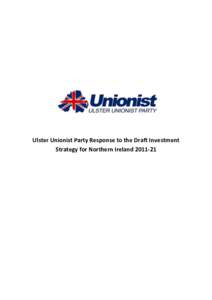 Unionist
ULSTER UNIONIST PARTY

Ulster Unionist Party Response to the Draft Investment Strategy for Northern Ireland 2011-21